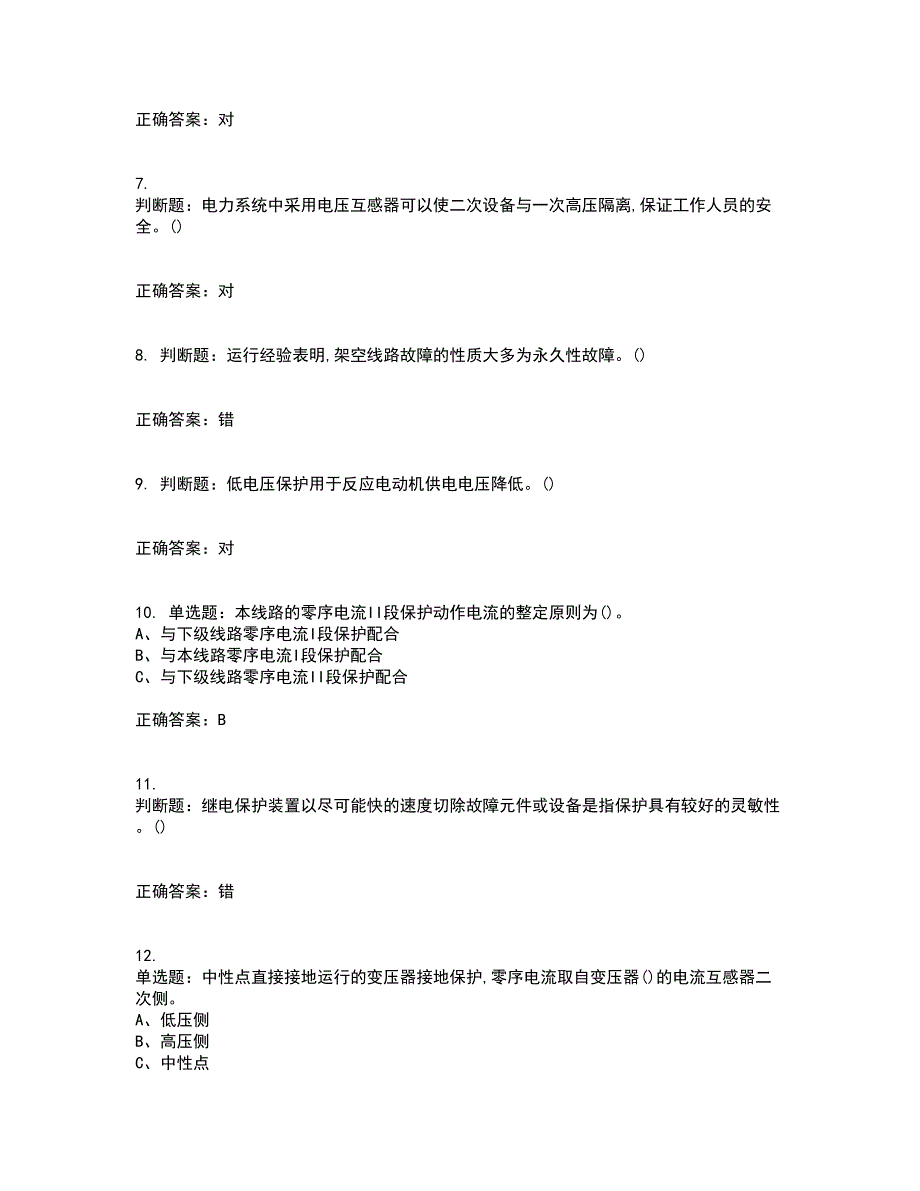 正确答案：对

7.
判断题：电力系统中采用电压互感器可以使二次设备与一次高压隔离,保证工作人员的安全。()

正确答案：对

8. 判断题：运行经验表明,架空线路故障的性质大多为永久性故障。()

正确答案：错

9. 判断题：低电压保护用于反应电动机供电电压降低。()

正确答案：对

10. 单选题：本线路的零序电流II段保护动作电流的整定原则为()。
A、与下级线路零序电流I段保护配合
B、与本线路零序电流I段保护配合
C、与下级线路零序电流II段保护配合

正确答案：B

11.
判断题：继电保护装置以尽可能快的速度切除故障元件或设备是指保护具有较好的灵敏性。()

正确答案：错

12.
单选题：中性点直接接地运行的变压器接地保护,零序电流取自变压器()的电流互感器二次侧。
A、低压侧
B、高压侧
C、中性点